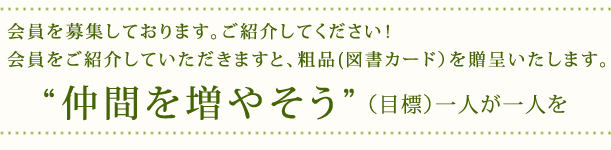 会員を募集しております。ご紹介してください！
会員をご紹介していただきますと、粗品(図書カード）を贈呈いたします。

“仲間を増やそう”（目標）一人が一人を